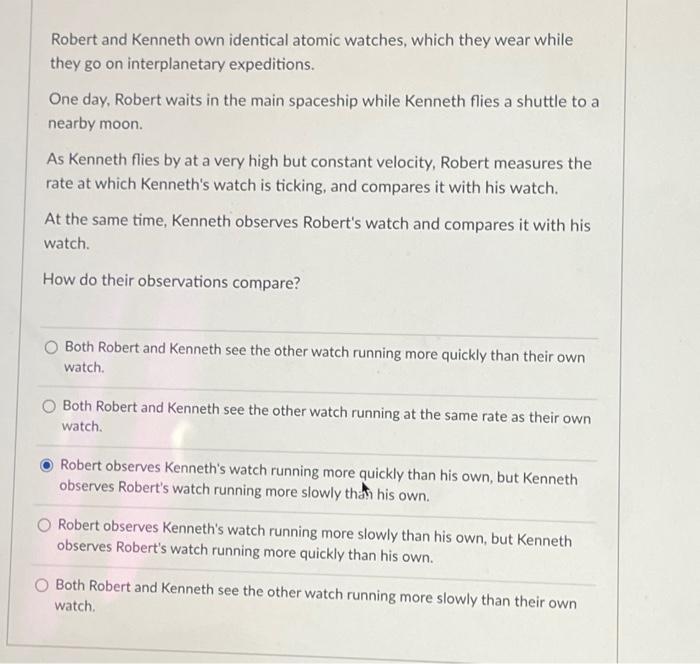 Robert and Kenneth own identical atomic watches, which they wear while they go on interplanetary expeditions.

One day, Robert waits in the main spaceship while Kenneth flies a shuttle to a nearby moon.

As Kenneth flies by at a very high but constant velocity, Robert measures the rate at which Kenneth's watch is ticking, and compares it with his watch.

At the same time, Kenneth observes Robert's watch and compares it with his watch.

How do their observations compare?

Both Robert and Kenneth see the other watch running more quickly than their own watch.

Both Robert and Kenneth see the other watch running at the same rate as their own watch.

Robert observes Kenneth's watch running more quickly than his own, but Kenneth observes Robert's watch running more slowly than his own.

Robert observes Kenneth's watch running more slowly than his own, but Kenneth observes Robert's watch running more quickly than his own.

Both Robert and Kenneth see the other watch running more slowly than their own watch.